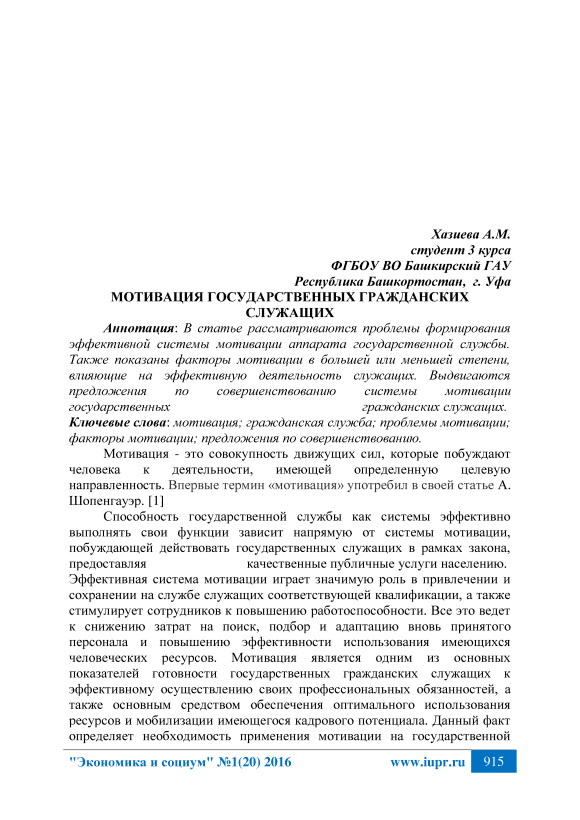 Хазиева А.М.
студент 3 курса
ФГБОУ ВО Башкирский ГАУ
Республика Башкортостан, г. Уфа

МОТИВАЦИЯ ГОСУДАРСТВЕННЫХ ГРАЖДАНСКИХ СЛУЖАЩИХ

Аннотация: В статье рассматриваются проблемы формирования эффективной системы мотивации аппарата государственной службы. Также показаны факторы мотивации в большей или меньшей степени, влияющие на эффективную деятельность служащих. Выдвигаются предложения по совершенствованию системы мотивации государственных гражданских служащих.

Ключевые слова: мотивация; гражданская служба; проблемы мотивации; факторы мотивации; предложения по совершенствованию.

Мотивация - это совокупность движущих сил, которые побуждают человека к деятельности, имеющей определенную целевую направленность. Впервые термин «мотивация» употребил в своей статье А. Шопенгауэр. [1]

Способность государственной службы как системы эффективно выполнять свои функции зависит напрямую от системы мотивации, побуждающей действовать государственных служащих в рамках закона, предоставляя качественные публичные услуги населению. Эффективная система мотивации играет значимую роль в привлечении и сохранении на службе служащих соответствующей квалификации, а также стимулирует сотрудников к повышению работоспособности. Все это ведет к снижению затрат на поиск, подбор и адаптацию вновь принятого персонала и повышению эффективности использования имеющихся человеческих ресурсов. Мотивация является одним из основных показателей готовности государственных гражданских служащих к эффективному осуществлению своих профессиональных обязанностей, а также основным средством обеспечения оптимального использования ресурсов и мобилизации имеющегося кадрового потенциала. Данный факт определяет необходимость применения мотивации на государственной

"Экономика и социум" №1(20) 2016 www.iupr.ru 915